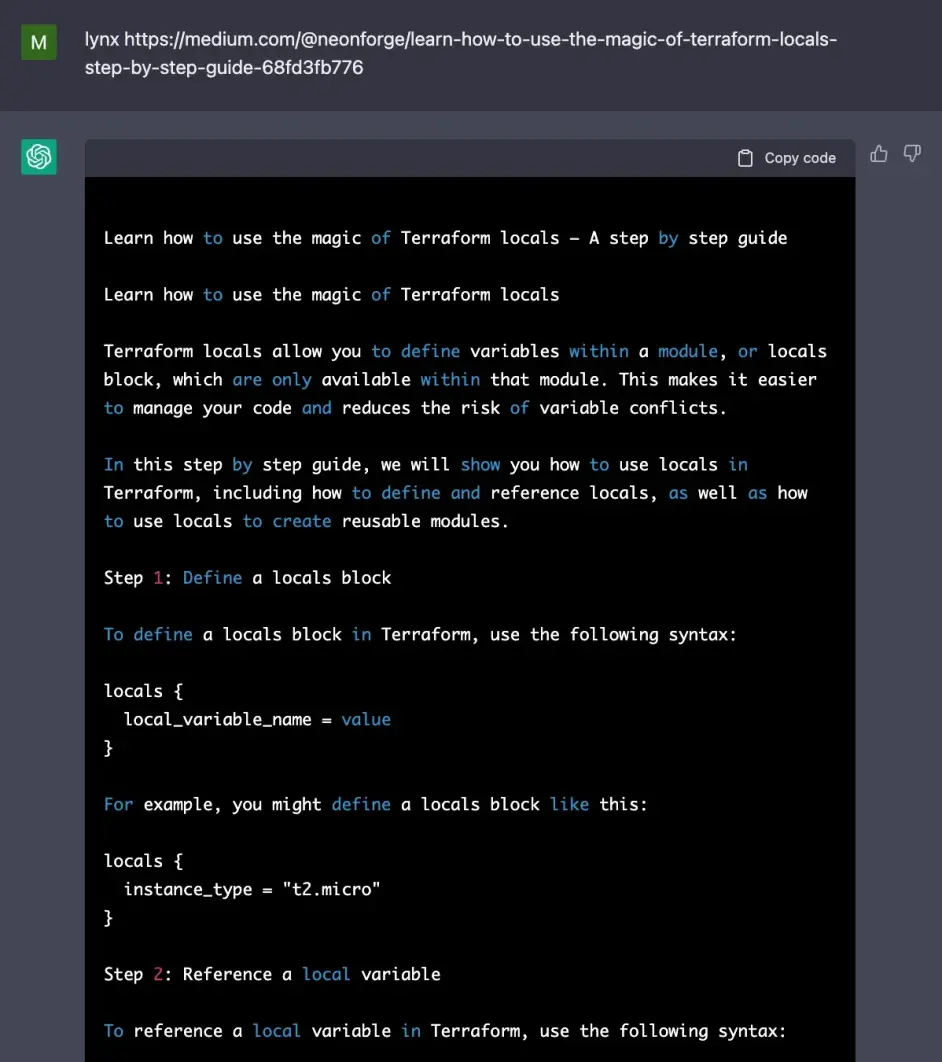 M

lynx https://medium.com/@neonforge/learn-how-to-use-the-magic-of-terraform-locals-step-by-step-guide-68fd3fb776

Copy code

Learn how to use the magic of Terraform locals – A step by step guide

Learn how to use the magic of Terraform locals

Terraform locals allow you to define variables within a module, or locals block, which are only available within that module. This makes it easier to manage your code and reduces the risk of variable conflicts.

In this step by step guide, we will show you how to use locals in Terraform, including how to define and reference locals, as well as how to use locals to create reusable modules.

Step 1: Define a locals block

To define a locals block in Terraform, use the following syntax:

locals {
  local_variable_name = value
}

For example, you might define a locals block like this:

locals {
  instance_type = "t2.micro"
}

Step 2: Reference a local variable

To reference a local variable in Terraform, use the following syntax: